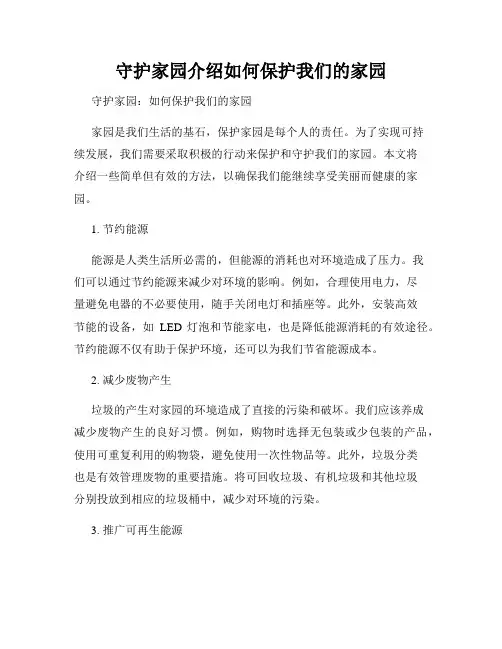 守护家园介绍如何保护我们的家园

守护家园：如何保护我们的家园

家园是我们生活的基石，保护家园是每个人的责任。为了实现可持续发展，我们需要采取积极的行动来保护和守护我们的家园。本文将介绍一些简单但有效的方法，以确保我们能继续享受美丽而健康的家园。

1. 节约能源

能源是人类生活所必需的，但能源的消耗也对环境造成了压力。我们可以通过节约能源来减少对环境的影响。例如，合理使用电力，尽量避免电器的不必要使用，随手关闭电灯和插座等。此外，安装高效节能的设备，如 LED 灯泡和节能家电，也是降低能源消耗的有效途径。节约能源不仅有助于保护环境，还可以为我们节省能源成本。

2. 减少废物产生

垃圾的产生对家园的环境造成了直接的污染和破坏。我们应该养成减少废物产生的良好习惯。例如，购物时选择无包装或少包装的产品，使用可重复利用的购物袋，避免使用一次性物品等。此外，垃圾分类也是有效管理废物的重要措施。将可回收垃圾、有机垃圾和其他垃圾分别投放到相应的垃圾桶中，减少对环境的污染。

3. 推广可再生能源